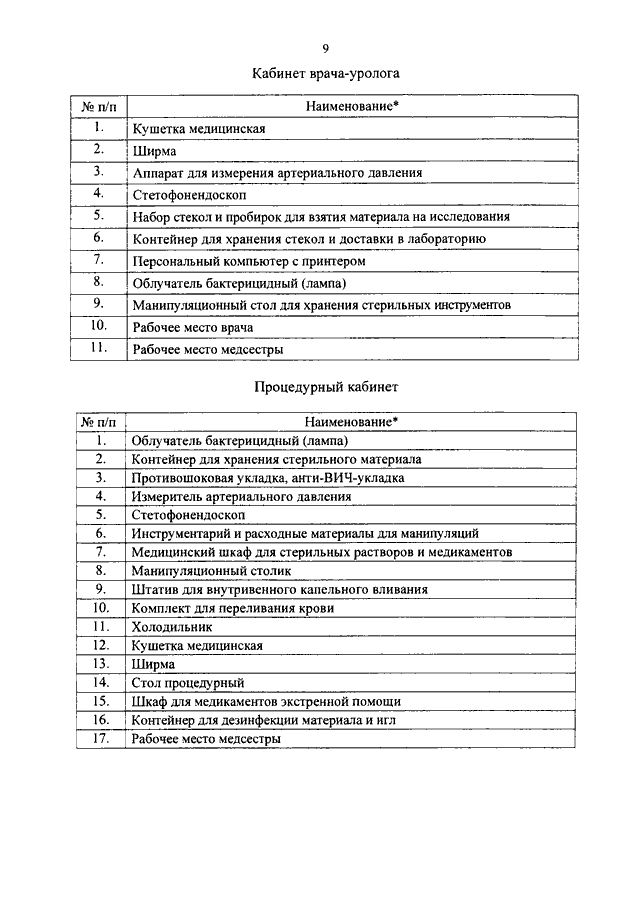 9

Кабинет врача-уролога

| № п/п | Наименование* |
|---|---|
| 1. | Кушетка медицинская |
| 2. | Ширма |
| 3. | Аппарат для измерения артериального давления |
| 4. | Стетофонендоскоп |
| 5. | Набор стекол и пробирок для взятия материала на исследования |
| 6. | Контейнер для хранения стекол и доставки в лабораторию |
| 7. | Персональный компьютер с принтером |
| 8. | Облучатель бактерицидный (лампа) |
| 9. | Манипуляционный стол для хранения стерильных инструментов |
| 10. | Рабочее место врача |
| 11. | Рабочее место медсестры |

Процедурный кабинет

| № п/п | Наименование* |
|---|---|
| 1. | Облучатель бактерицидный (лампа) |
| 2. | Контейнер для хранения стерильного материала |
| 3. | Противошоковая укладка, анти-ВИЧ-укладка |
| 4. | Измеритель артериального давления |
| 5. | Стетофонендоскоп |
| 6. | Инструментарий и расходные материалы для манипуляций |
| 7. | Медицинский шкаф для стерильных растворов и медикаментов |
| 8. | Манипуляционный столик |
| 9. | Штатив для внутривенного капельного вливания |
| 10. | Комплект для переливания крови |
| 11. | Холодильник |
| 12. | Кушетка медицинская |
| 13. | Ширма |
| 14. | Стол процедурный |
| 15. | Шкаф для медикаментов экстренной помощи |
| 16. | Контейнер для дезинфекции материала и игл |
| 17. | Рабочее место медсестры |